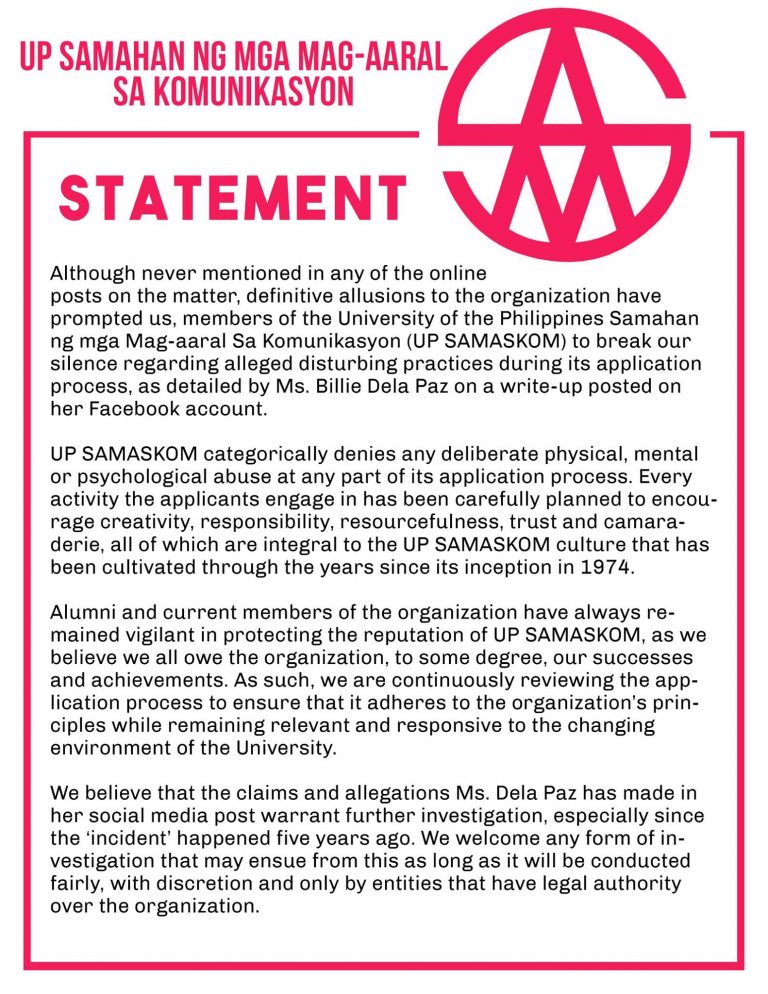 UP SAMAHAN NG MGA MAG-AARAL SA KOMUNIKASYON

STATEMENT

Although never mentioned in any of the online posts on the matter, definitive allusions to the organization have prompted us, members of the University of the Philippines Samahan ng mga Mag-aaral Sa Komunikasyon (UP SAMASKOM) to break our silence regarding alleged disturbing practices during its application process, as detailed by Ms. Billie Dela Paz on a write-up posted on her Facebook account.

UP SAMASKOM categorically denies any deliberate physical, mental or psychological abuse at any part of its application process. Every activity the applicants engage in has been carefully planned to encourage creativity, responsibility, resourcefulness, trust and camaraderie, all of which are integral to the UP SAMASKOM culture that has been cultivated through the years since its inception in 1974.

Alumni and current members of the organization have always remained vigilant in protecting the reputation of UP SAMASKOM, as we believe we all owe the organization, to some degree, our successes and achievements. As such, we are continuously reviewing the application process to ensure that it adheres to the organization's principles while remaining relevant and responsive to the changing environment of the University.

We believe that the claims and allegations Ms. Dela Paz has made in her social media post warrant further investigation, especially since the 'incident' happened five years ago. We welcome any form of investigation that may ensue from this as long as it will be conducted fairly, with discretion and only by entities that have legal authority over the organization.